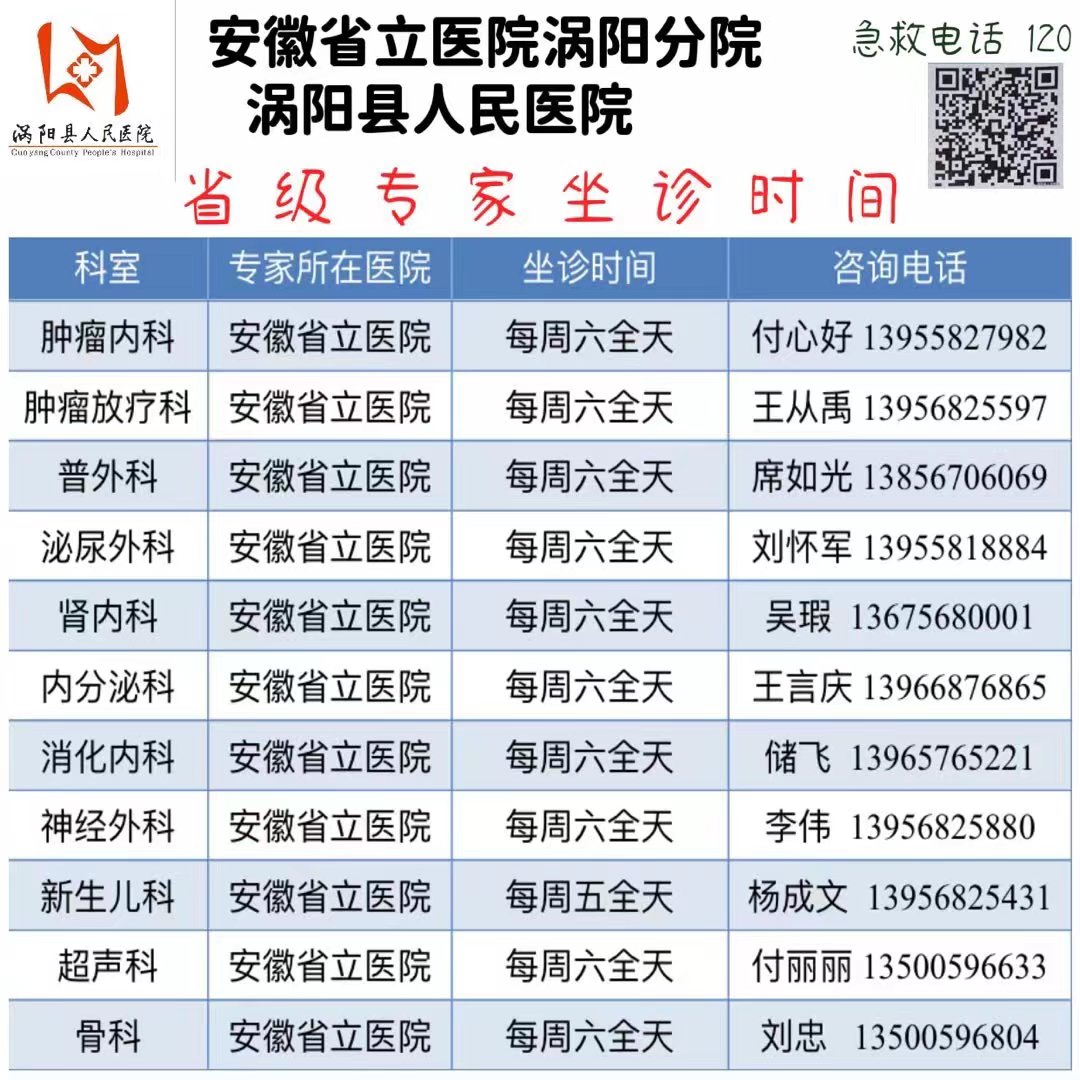 涡阳县人民医院
Guoyang County People's Hospital

安徽省立医院涡阳分院
涡阳县人民医院

急救电话 120

省级专家坐诊时间

| 科室 | 专家所在医院 | 坐诊时间 | 咨询电话 |
|---|---|---|---|
| 肿瘤内科 | 安徽省立医院 | 每周六全天 | 付心好 13955827982 |
| 肿瘤放疗科 | 安徽省立医院 | 每周六全天 | 王从禹 13956825597 |
| 普外科 | 安徽省立医院 | 每周六全天 | 席如光 13856706069 |
| 泌尿外科 | 安徽省立医院 | 每周六全天 | 刘怀军 13955818884 |
| 肾内科 | 安徽省立医院 | 每周六全天 | 吴瑕 13675680001 |
| 内分泌科 | 安徽省立医院 | 每周六全天 | 王言庆 13966876865 |
| 消化内科 | 安徽省立医院 | 每周六全天 | 储飞 13965765221 |
| 神经外科 | 安徽省立医院 | 每周六全天 | 李伟 13956825880 |
| 新生儿科 | 安徽省立医院 | 每周五全天 | 杨成文 13956825431 |
| 超声科 | 安徽省立医院 | 每周六全天 | 付丽丽 13500596633 |
| 骨科 | 安徽省立医院 | 每周六全天 | 刘忠 13500596804 |